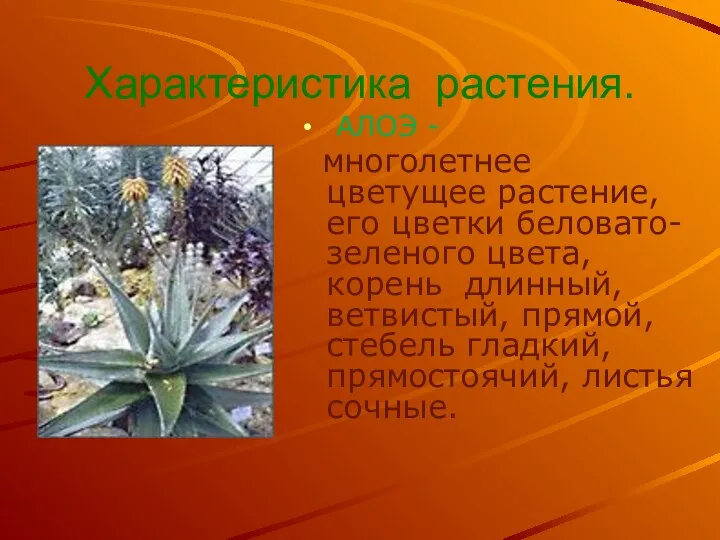 Характеристика растения.

• АЛОЭ -

многолетнее цветущее растение, его цветки беловато-зеленого цвета, корень длинный, ветвистый, прямой, стебель гладкий, прямостоячий, листья сочные.